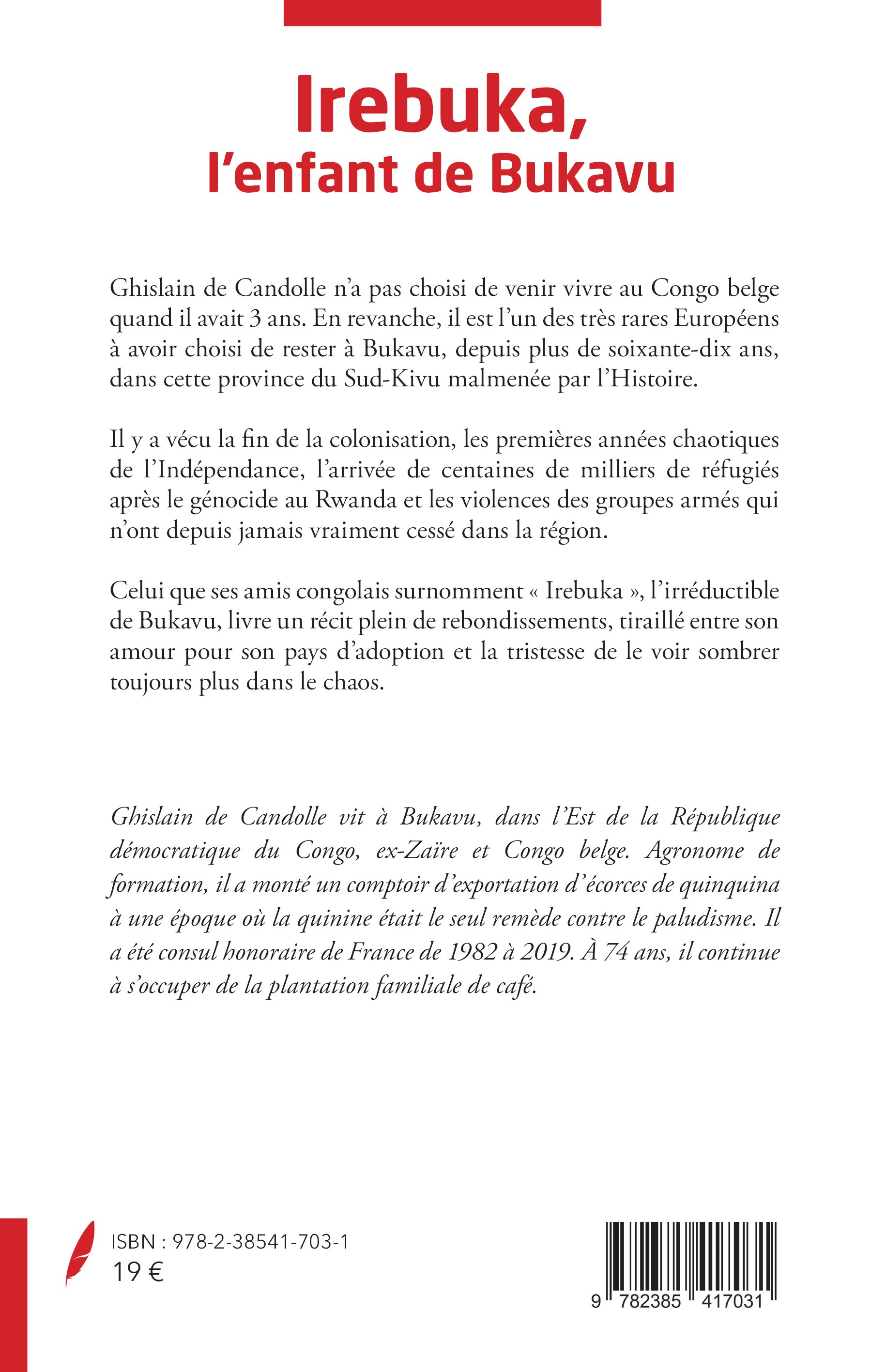 Irebuka,
l'enfant de Bukavu

Ghislain de Candolle n'a pas choisi de venir vivre au Congo belge quand il avait 3 ans. En revanche, il est l'un des très rares Européens à avoir choisi de rester à Bukavu, depuis plus de soixante-dix ans, dans cette province du Sud-Kivu malmenée par l'Histoire.

Il y a vécu la fin de la colonisation, les premières années chaotiques de l'Indépendance, l'arrivée de centaines de milliers de réfugiés après le génocide au Rwanda et les violences des groupes armés qui n'ont depuis jamais vraiment cessé dans la région.

Celui que ses amis congolais surnomment « Irebuka », l'irréductible de Bukavu, livre un récit plein de rebondissements, tiraillé entre son amour pour son pays d'adoption et la tristesse de le voir sombrer toujours plus dans le chaos.

Ghislain de Candolle vit à Bukavu, dans l'Est de la République démocratique du Congo, ex-Zaïre et Congo belge. Agronome de formation, il a monté un comptoir d'exportation d'écorces de quinquina à une époque où la quinine était le seul remède contre le paludisme. Il a été consul honoraire de France de 1982 à 2019. À 74 ans, il continue à s'occuper de la plantation familiale de café.

ISBN : 978-2-38541-703-1
19 €

9 782385 417031